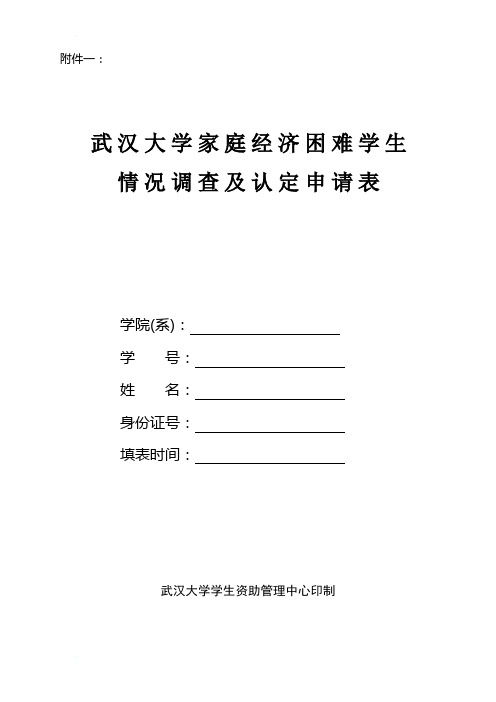 附件一：

武汉大学家庭经济困难学生
情况调查及认定申请表

学院(系)：

学　　号：

姓　　名：

身份证号：

填表时间：

武汉大学学生资助管理中心印制